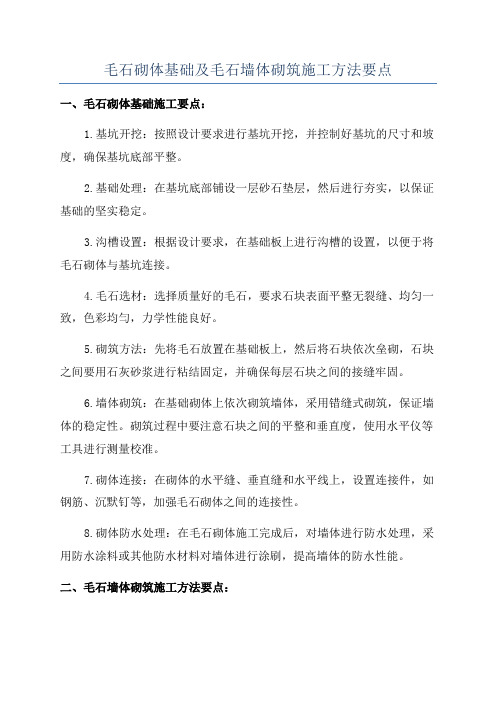 毛石砌体基础及毛石墙体砌筑施工方法要点

一、毛石砌体基础施工要点：

1.基坑开挖：按照设计要求进行基坑开挖，并控制好基坑的尺寸和坡度，确保基坑底部平整。

2.基础处理：在基坑底部铺设一层砂石垫层，然后进行夯实，以保证基础的坚实稳定。

3.沟槽设置：根据设计要求，在基础板上进行沟槽的设置，以便于将毛石砌体与基坑连接。

4.毛石选材：选择质量好的毛石，要求石块表面平整无裂缝、均匀一致，色彩均匀，力学性能良好。

5.砌筑方法：先将毛石放置在基础板上，然后将石块依次垒砌，石块之间要用石灰砂浆进行粘结固定，并确保每层石块之间的接缝牢固。

6.墙体砌筑：在基础砌体上依次砌筑墙体，采用错缝式砌筑，保证墙体的稳定性。砌筑过程中要注意石块之间的平整和垂直度，使用水平仪等工具进行测量校准。

7.砌体连接：在砌体的水平缝、垂直缝和水平线上，设置连接件，如钢筋、沉默钉等，加强毛石砌体之间的连接性。

8.砌体防水处理：在毛石砌体施工完成后，对墙体进行防水处理，采用防水涂料或其他防水材料对墙体进行涂刷，提高墙体的防水性能。

二、毛石墙体砌筑施工方法要点：